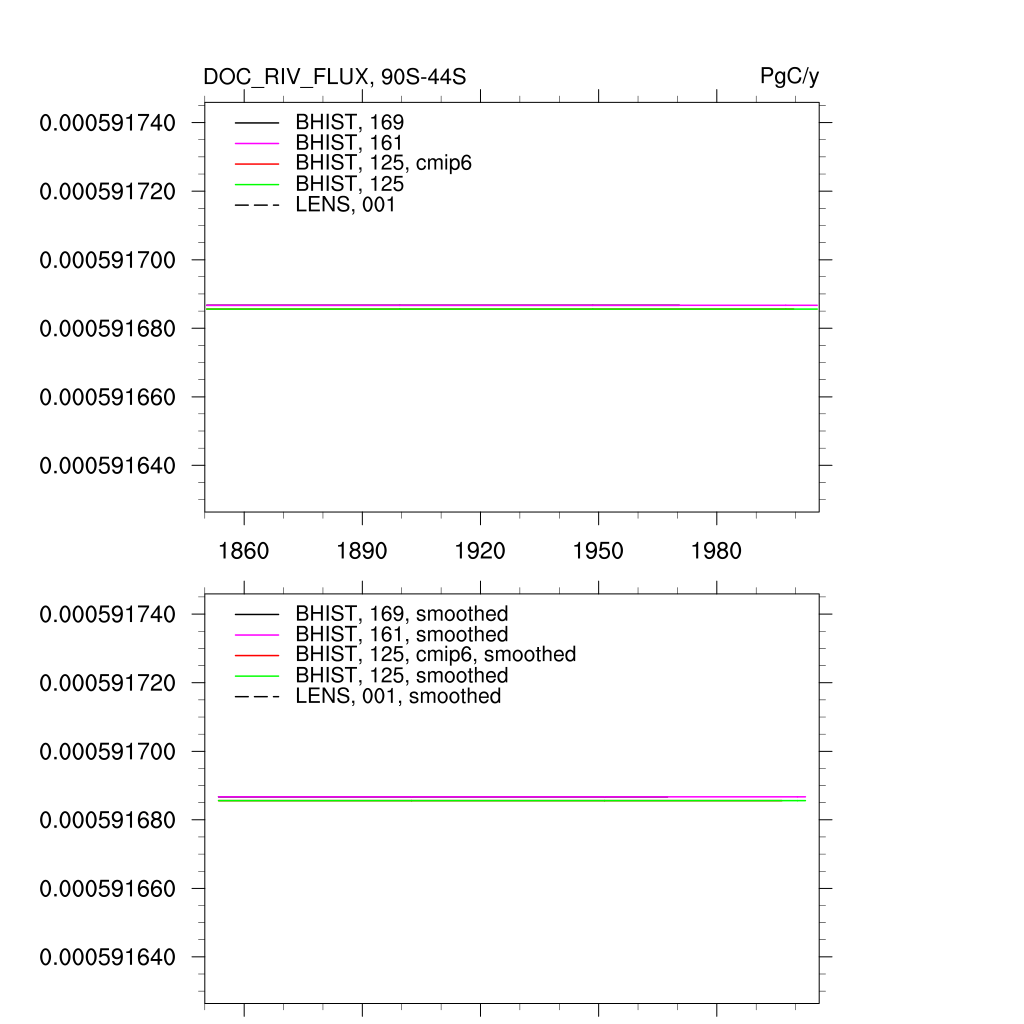 DOC_RIV_FLUX, 90S-44S

PgC/y

0.000591740
0.000591720
0.000591700
0.000591680
0.000591660
0.000591640

BHIST, 169
BHIST, 161
BHIST, 125, cmip6
BHIST, 125
LENS, 001

1860
1890
1920
1950
1980

0.000591740
0.000591720
0.000591700
0.000591680
0.000591660
0.000591640

BHIST, 169, smoothed
BHIST, 161, smoothed
BHIST, 125, cmip6, smoothed
BHIST, 125, smoothed
LENS, 001, smoothed